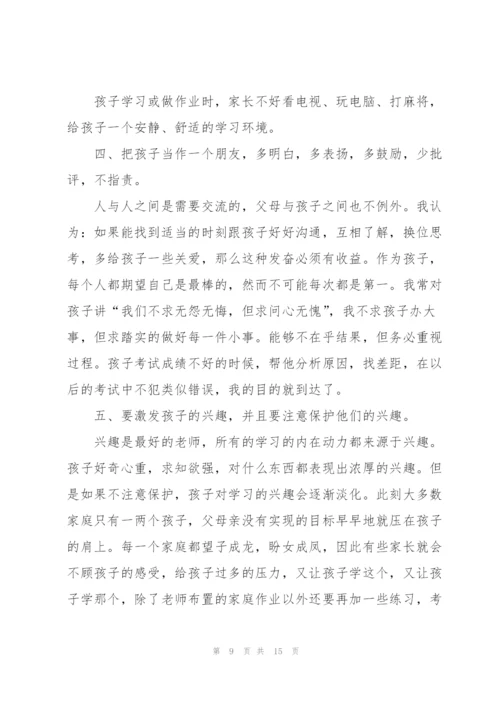 孩子学习或做作业时，家长不好看电视、玩电脑、打麻将，给孩子一个安静、舒适的学习环境。

四、把孩子当作一个朋友，多明白，多表扬，多鼓励，少批评，不指责。

人与人之间是需要交流的，父母与孩子之间也不例外。我认为：如果能找到适当的时刻跟孩子好好沟通，互相了解，换位思考，多给孩子一些关爱，那么这种发奋必须有收益。作为孩子，每个人都期望自己是最棒的，然而不可能每次都是第一。我常对孩子讲“我们不求无怨无悔，但求问心无愧”，我不求孩子办大事，但求踏实的做好每一件小事。能够不在乎结果，但务必重视过程。孩子考试成绩不好的时候，帮他分析原因，找差距，在以后的考试中不犯类似错误，我的目的就到达了。

五、要激发孩子的兴趣，并且要注意保护他们的兴趣。

兴趣是最好的老师，所有的学习的内在动力都来源于兴趣。孩子好奇心重，求知欲强，对什么东西都表现出浓厚的兴趣。但是如果不注意保护，孩子对学习的兴趣会逐渐淡化。此刻大多数家庭只有一两个孩子，父母亲没有实现的目标早早地就压在孩子的肩上。每一个家庭都望子成龙，盼女成凤，因此有些家长就会不顾孩子的感受，给孩子过多的压力，又让孩子学这个，又让孩子学那个，除了老师布置的家庭作业以外还要再加一些练习，考

第 9 页 共 15 页